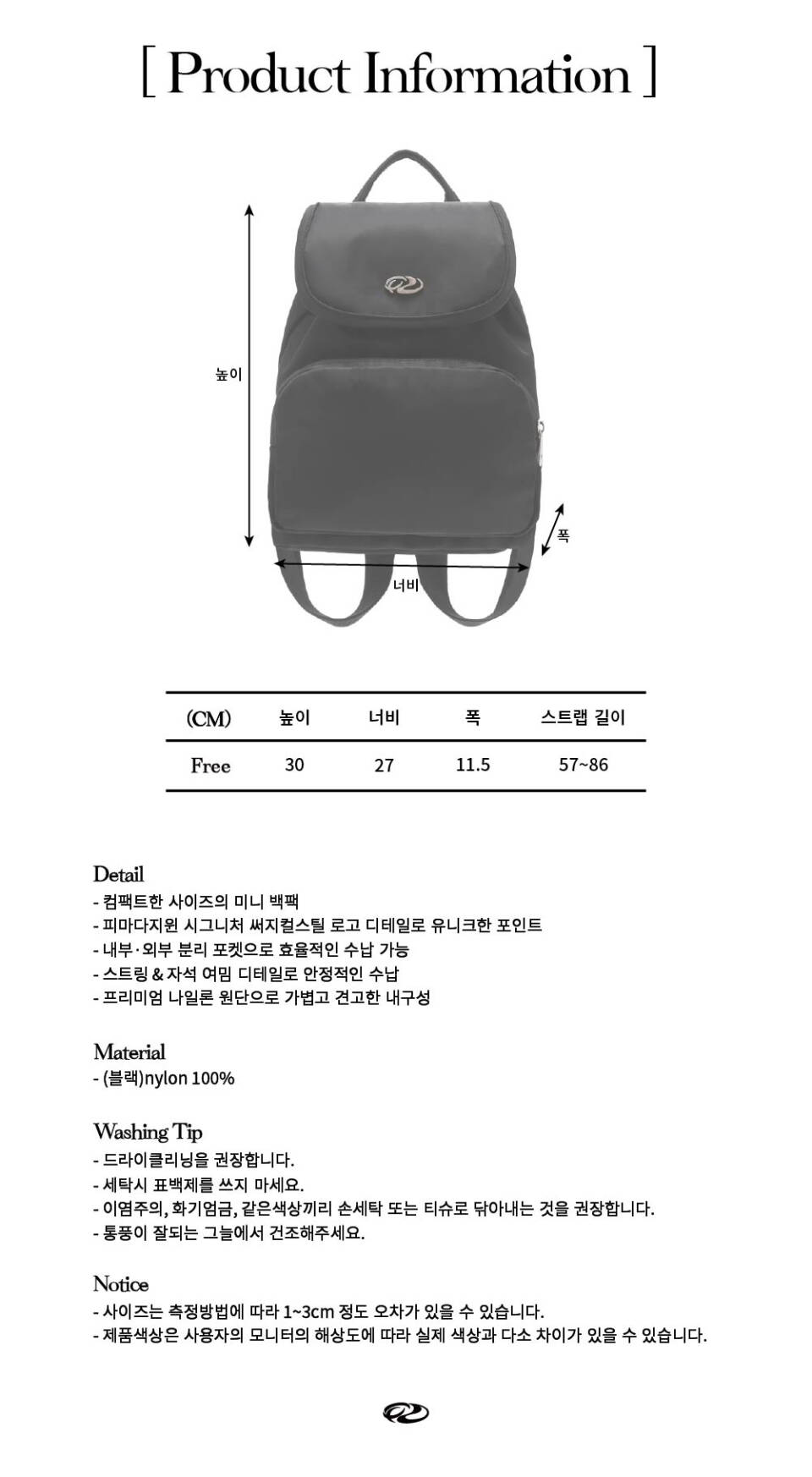 [ Product Information ]

높이

폭

너비

| (CM) | 높이 | 너비 | 폭 | 스트랩 길이 |
|---|---|---|---|---|
| Free | 30 | 27 | 11.5 | 57~86 |

Detail
- 컴팩트한 사이즈의 미니 백팩
- 피마다지윈 시그니처 써지컬스틸 로고 디테일로 유니크한 포인트
- 내부·외부 분리 포켓으로 효율적인 수납 가능
- 스트링 & 자석 여밈 디테일로 안정적인 수납
- 프리미엄 나일론 원단으로 가볍고 견고한 내구성

Material
- (블랙)nylon 100%

Washing Tip
- 드라이클리닝을 권장합니다.
- 세탁시 표백제를 쓰지 마세요.
- 이염주의, 화기엄금, 같은색상끼리 손세탁 또는 티슈로 닦아내는 것을 권장합니다.
- 통풍이 잘되는 그늘에서 건조해주세요.

Notice
- 사이즈는 측정방법에 따라 1~3cm 정도 오차가 있을 수 있습니다.
- 제품색상은 사용자의 모니터의 해상도에 따라 실제 색상과 다소 차이가 있을 수 있습니다.